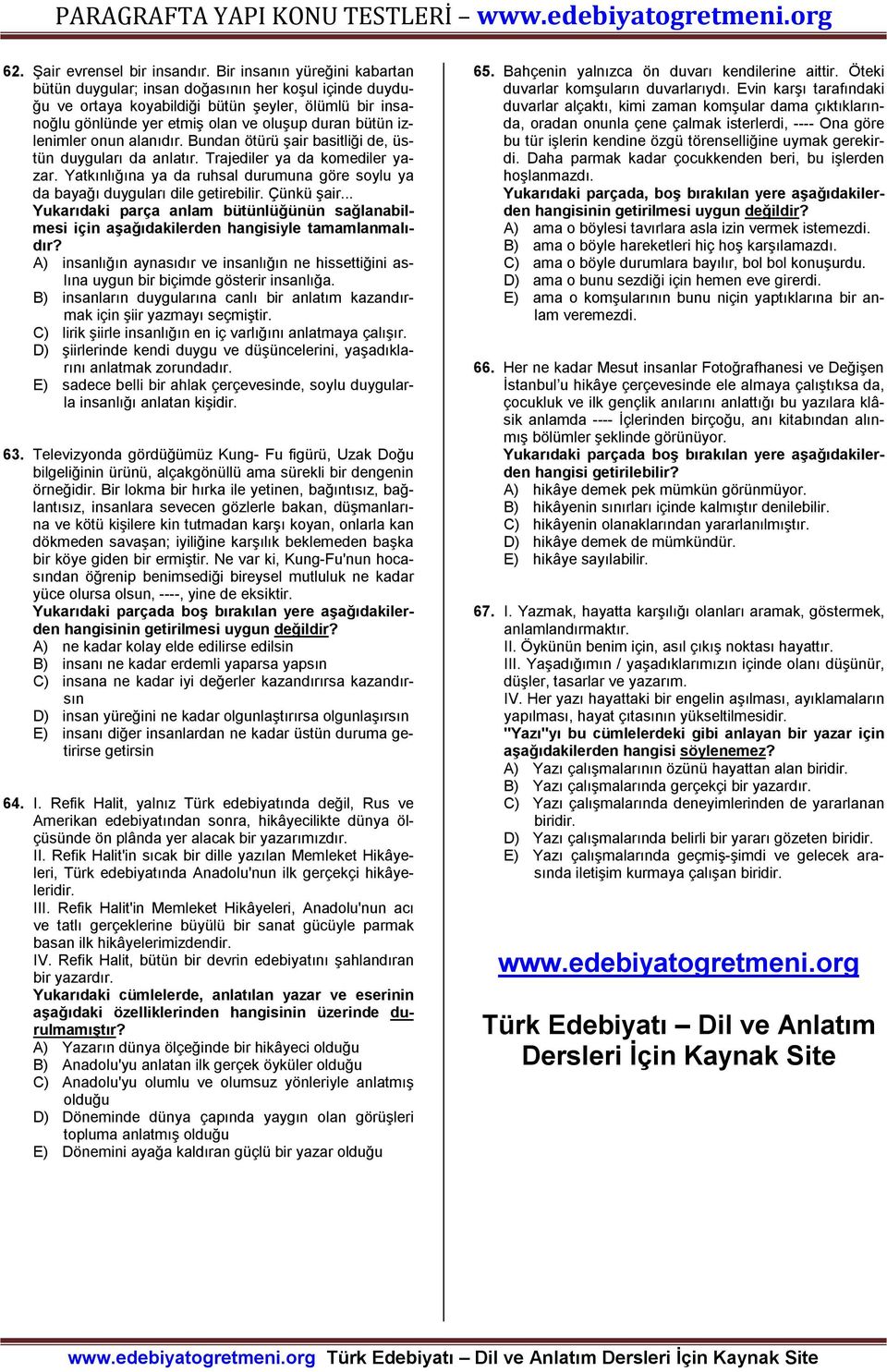 PARAGRAFTA YAPI KONU TESTLERİ – www.edebiyatogretmeni.org

62. Şair evrensel bir insandır. Bir insanın yüreğini kabartan bütün duygular; insan doğasının her koşul içinde duyduğu ve ortaya koyabildiği bütün şeyler, ölümlü bir insanoğlu gönlünde yer etmiş olan ve oluşup duran bütün izlenimler onun alanıdır. Bundan ötürü şair basitliği de, üstün duyguları da anlatır. Trajediler ya da komediler yazar. Yatkınlığına ya da ruhsal durumuna göre soylu ya da bayağı duyguları dile getirebilir. Çünkü şair...
Yukarıdaki parça anlam bütünlüğünün sağlanabilmesi için aşağıdakilerden hangisiyle tamamlanmalıdır?
A) insanlığın aynasıdır ve insanlığın ne hissettiğini aslına uygun bir biçimde gösterir insanlığa.
B) insanların duygularına canlı bir anlatım kazandırmak için şiir yazmayı seçmiştir.
C) lirik şiirle insanlığın en iç varlığını anlatmaya çalışır.
D) şiirlerinde kendi duygu ve düşüncelerini, yaşadıklarını anlatmak zorundadır.
E) sadece belli bir ahlak çerçevesinde, soylu duygularla insanlığı anlatan kişidir.

63. Televizyonda gördüğümüz Kung- Fu figürü, Uzak Doğu bilgeliğinin ürünü, alçakgönüllü ama sürekli bir dengenin örneğidir. Bir lokma bir hırka ile yetinen, bağıntısız, bağlantısız, insanlara sevecen gözlerle bakan, düşmanlarına ve kötü kişilere kin tutmadan karşı koyan, onlarla kan dökmeden savaşan; iyiliğine karşılık beklemeden başka bir köye giden bir ermiştir. Ne var ki, Kung-Fu'nun hocasından öğrenip benimsediği bireysel mutluluk ne kadar yüce olursa olsun, ----, yine de eksiktir.
Yukarıdaki parçada boş bırakılan yere aşağıdakilerden hangisinin getirilmesi uygun değildir?
A) ne kadar kolay elde edilirse edilsin
B) insanı ne kadar erdemli yaparsa yapsın
C) insana ne kadar iyi değerler kazandırırsa kazandırsın
D) insan yüreğini ne kadar olgunlaştırırsa olgunlaşırsın
E) insanı diğer insanlardan ne kadar üstün duruma getirirse getirsin

64. I. Refik Halit, yalnız Türk edebiyatında değil, Rus ve Amerikan edebiyatından sonra, hikâyecilikte dünya ölçüsünde ön plânda yer alacak bir yazarımızdır.
II. Refik Halit'in sıcak bir dille yazılan Memleket Hikâyeleri, Türk edebiyatında Anadolu'nun ilk gerçekçi hikâyeleridir.
III. Refik Halit'in Memleket Hikâyeleri, Anadolu'nun acı ve tatlı gerçeklerine büyülü bir sanat gücüyle parmak basan ilk hikâyelerimizdendir.
IV. Refik Halit, bütün bir devrin edebiyatını şahlandıran bir yazardır.
Yukarıdaki cümlelerde, anlatılan yazar ve eserinin aşağıdaki özelliklerinden hangisinin üzerinde durulmamıştır?
A) Yazarın dünya ölçeğinde bir hikâyeci olduğu
B) Anadolu'yu anlatan ilk gerçek öyküler olduğu
C) Anadolu'yu olumlu ve olumsuz yönleriyle anlatmış olduğu
D) Döneminde dünya çapında yaygın olan görüşleri topluma anlatmış olduğu
E) Dönemini ayağa kaldıran güçlü bir yazar olduğu

65. Bahçenin yalnızca ön duvarı kendilerine aittir. Öteki duvarlar komşuların duvarlarıydı. Evin karşı tarafındaki duvarlar alçaktı, kimi zaman komşular dama çıktıklarında, oradan onunla çene çalmak isterlerdi, ---- Ona göre bu tür işlerin kendine özgü törenselliğine uymak gerekirdi. Daha parmak kadar çocukkenden beri, bu işlerden hoşlanmazdı.
Yukarıdaki parçada, boş bırakılan yere aşağıdakilerden hangisinin getirilmesi uygun değildir?
A) ama o böylesi tavırlara asla izin vermek istemezdi.
B) ama o böyle hareketleri hiç hoş karşılamazdı.
C) ama o böyle durumlara bayılır, bol bol konuşurdu.
D) ama o bunu sezdiği için hemen eve girerdi.
E) ama o komşularının bunu niçin yaptıklarına bir anlam veremezdi.

66. Her ne kadar Mesut insanlar Fotoğrafhanesi ve Değişen İstanbul'u hikâye çerçevesinde ele almaya çalıştıksa da, çocukluk ve ilk gençlik anılarını anlattığı bu yazılara klâsik anlamda ---- İçlerinden birçoğu, anı kitabından alınmış bölümler şeklinde görünüyor.
Yukarıdaki parçada boş bırakılan yere aşağıdakilerden hangisi getirilebilir?
A) hikâye demek pek mümkün görünmüyor.
B) hikâyenin sınırları içinde kalmıştır denilebilir.
C) hikâyenin olanaklarından yararlanılmıştır.
D) hikâye demek de mümkündür.
E) hikâye sayılabilir.

67. I. Yazmak, hayatta karşılığı olanları aramak, göstermek, anlamlandırmaktır.
II. Öykünün benim için, asıl çıkış noktası hayattır.
III. Yaşadığımın / yaşadıklarımızın içinde olanı düşünür, düşler, tasarlar ve yazarım.
IV. Her yazı hayattaki bir engelin aşılması, ayıklamaların yapılması, hayat çıtasının yükseltilmesidir.
"Yazı"yı bu cümlelerdeki gibi anlayan bir yazar için aşağıdakilerden hangisi söylenemez?
A) Yazı çalışmalarının özünü hayattan alan biridir.
B) Yazı çalışmalarında gerçekçi bir yazardır.
C) Yazı çalışmalarında deneyimlerinden de yararlanan biridir.
D) Yazı çalışmalarında belirli bir yararı gözeten biridir.
E) Yazı çalışmalarında geçmiş-şimdi ve gelecek arasında iletişim kurmaya çalışan biridir.

www.edebiyatogretmeni.org

Türk Edebiyatı – Dil ve Anlatım Dersleri İçin Kaynak Site

www.edebiyatogretmeni.org Türk Edebiyatı – Dil ve Anlatım Dersleri İçin Kaynak Site